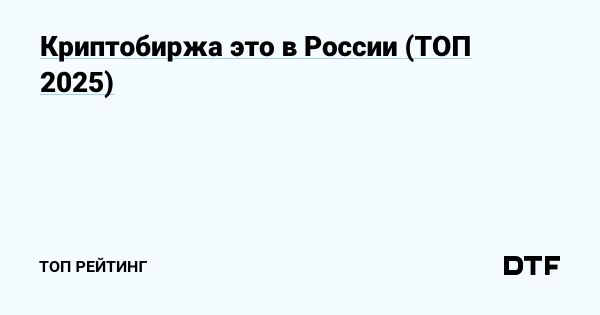 Криптобиржа это в России (ТОП 2025)

ТОП РЕЙТИНГ

DTF